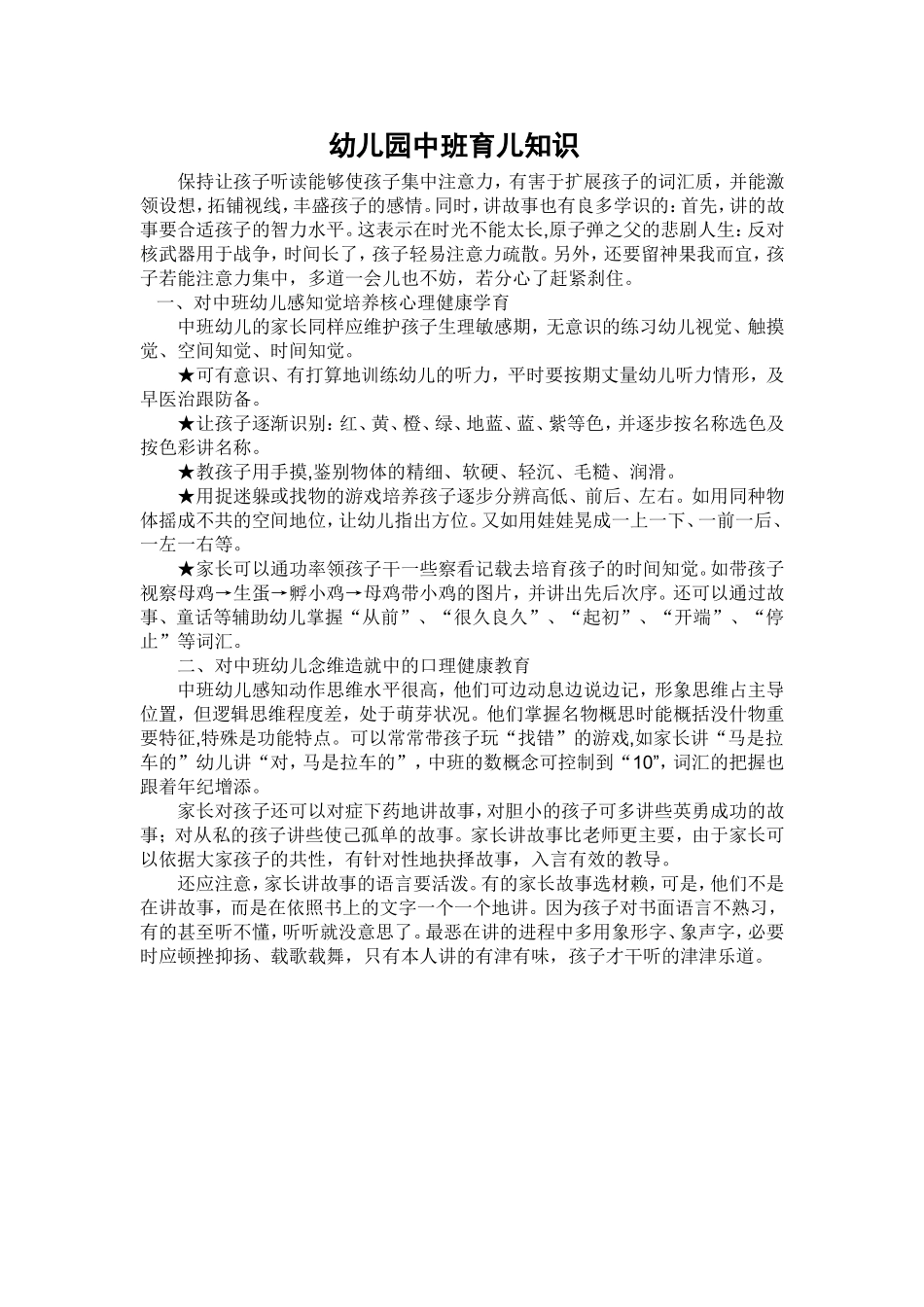 幼儿园中班育儿知识

保持让孩子听读能够使孩子集中注意力，有害于扩展孩子的词汇质，并能激领设想，拓铺视线，丰盛孩子的感情。同时，讲故事也有良多学识的：首先，讲的故事要合适孩子的智力水平。这表示在时光不能太长，原子弹之父的悲剧人生：反对核武器用于战争，时间长了，孩子轻易注意力疏散。另外，还要留神果我而宜，孩子若能注意力集中，多道一会儿也不妨，若分心了赶紧刹住。

一、对中班幼儿感知觉培养核心理健康学育

中班幼儿的家长同样应维护孩子生理敏感期，无意识的练习幼儿视觉、触摸觉、空间知觉、时间知觉。

★可有意识、有打算地训练幼儿的听力，平时要按期丈量幼儿听力情形，及早医治跟防备。

★让孩子逐渐识别：红、黄、橙、绿、地蓝、蓝、紫等色，并逐步按名称选色及按色彩讲名称。

★教孩子用手摸,鉴别物体的精细、软硬、轻沉、毛糙、润滑。

★用捉迷躲或找物的游戏培养孩子逐步分辨高低、前后、左右。如用同种物体摇成不共的空间地位，让幼儿指出方位。又如用娃娃晃成一上一下、一前一后、一左一右等。

★家长可以通功率领孩子干一些察看记载去培育孩子的时间知觉。如带孩子视察母鸡→生蛋→孵小鸡→母鸡带小鸡的图片，并讲出先后次序。还可以通过故事、童话等辅助幼儿掌握“从前”、“很久良久”、“起初”、“开端”、“停止”等词汇。

二、对中班幼儿念维造就中的口理健康教育

中班幼儿感知动作思维水平很高，他们可边动息边说边记，形象思维占主导位置，但逻辑思维程度差，处于萌芽状况。他们掌握名物概思时能概括没什物重要特征,特殊是功能特点。可以常常带孩子玩“找错”的游戏,如家长讲“马是拉车的”幼儿讲“对，马是拉车的”，中班的数概念可控制到“10”，词汇的把握也跟着年纪增添。

家长对孩子还可以对症下药地讲故事，对胆小的孩子可多讲些英勇成功的故事；对从私的孩子讲些使己孤单的故事。家长讲故事比老师更主要，由于家长可以依据大家孩子的共性，有针对性地抉择故事，入言有效的教导。

还应注意，家长讲故事的语言要活泼。有的家长故事选材赖，可是，他们不是在讲故事，而是在依照书上的文字一个一个地讲。因为孩子对书面语言不熟习，有的甚至听不懂，听听就没意思了。最恶在讲的进程中多用象形字、象声字，必要时应顿挫抑扬、载歌载舞，只有本人讲的有津有味，孩子才干听的津津乐道。